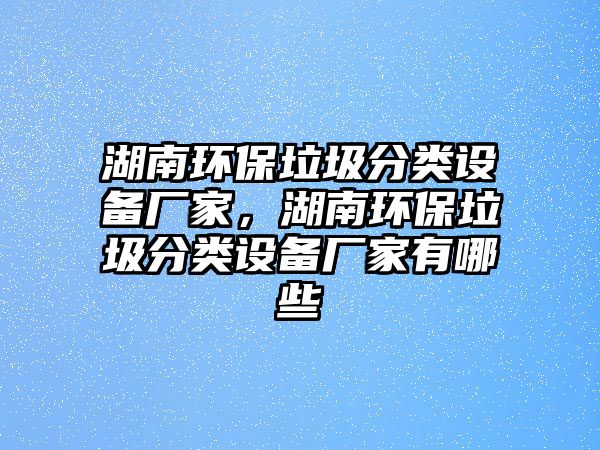 湖南环保垃圾分类设备厂家，湖南环保垃圾分类设备厂家有哪些